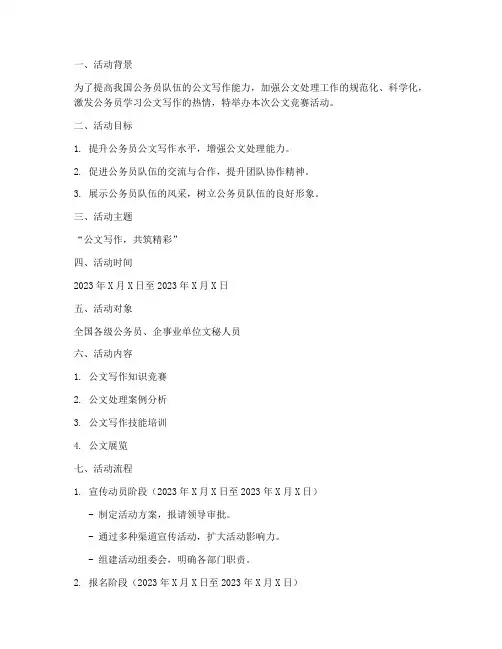 一、活动背景

为了提高我国公务员队伍的公文写作能力，加强公文处理工作的规范化、科学化，激发公务员学习公文写作的热情，特举办本次公文竞赛活动。

二、活动目标

1. 提升公务员公文写作水平，增强公文处理能力。

2. 促进公务员队伍的交流与合作，提升团队协作精神。

3. 展示公务员队伍的风采，树立公务员队伍的良好形象。

三、活动主题

“公文写作，共筑精彩”

四、活动时间

2023 年 X 月 X 日至 2023 年 X 月 X 日

五、活动对象

全国各级公务员、企事业单位文秘人员

六、活动内容

1. 公文写作知识竞赛

2. 公文处理案例分析

3. 公文写作技能培训

4. 公文展览

七、活动流程

1. 宣传动员阶段（2023 年 X 月 X 日至 2023 年 X 月 X 日）

- 制定活动方案，报请领导审批。

- 通过多种渠道宣传活动，扩大活动影响力。

- 组建活动组委会，明确各部门职责。

2. 报名阶段（2023 年 X 月 X 日至 2023 年 X 月 X 日）